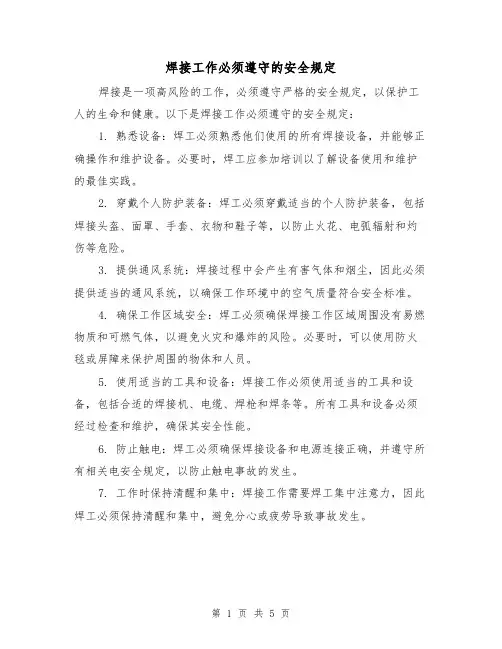 焊接工作必须遵守的安全规定

焊接是一项高风险的工作，必须遵守严格的安全规定，以保护工人的生命和健康。以下是焊接工作必须遵守的安全规定：

1. 熟悉设备：焊工必须熟悉他们使用的所有焊接设备，并能够正确操作和维护设备。必要时，焊工应参加培训以了解设备使用和维护的最佳实践。

2. 穿戴个人防护装备：焊工必须穿戴适当的个人防护装备，包括焊接头盔、面罩、手套、衣物和鞋子等，以防止火花、电弧辐射和灼伤等危险。

3. 提供通风系统：焊接过程中会产生有害气体和烟尘，因此必须提供适当的通风系统，以确保工作环境中的空气质量符合安全标准。

4. 确保工作区域安全：焊工必须确保焊接工作区域周围没有易燃物质和可燃气体，以避免火灾和爆炸的风险。必要时，可以使用防火毯或屏障来保护周围的物体和人员。

5. 使用适当的工具和设备：焊接工作必须使用适当的工具和设备，包括合适的焊接机、电缆、焊枪和焊条等。所有工具和设备必须经过检查和维护，确保其安全性能。

6. 防止触电：焊工必须确保焊接设备和电源连接正确，并遵守所有相关电安全规定，以防止触电事故的发生。

7. 工作时保持清醒和集中：焊接工作需要焊工集中注意力，因此焊工必须保持清醒和集中，避免分心或疲劳导致事故发生。

第 1 页 共 5 页